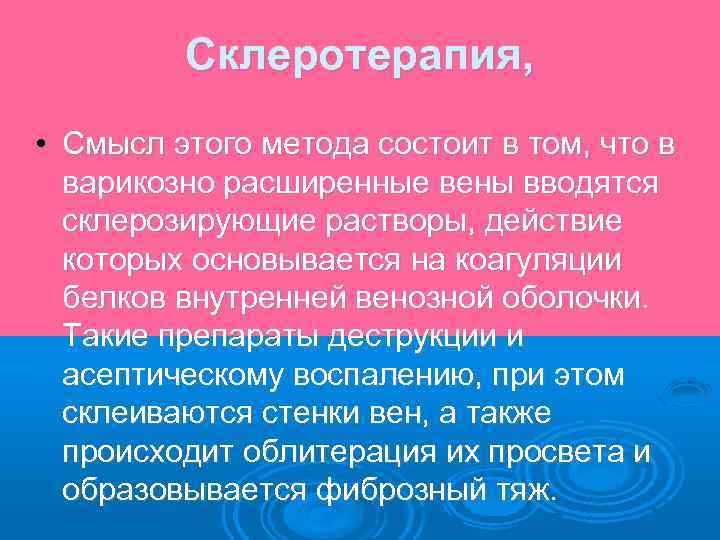 Склеротерапия,

• Смысл этого метода состоит в том, что в варикозно расширенные вены вводятся склерозирующие растворы, действие которых основывается на коагуляции белков внутренней венозной оболочки. Такие препараты деструкции и асептическому воспалению, при этом склеиваются стенки вен, а также происходит облитерация их просвета и образовывается фиброзный тяж.